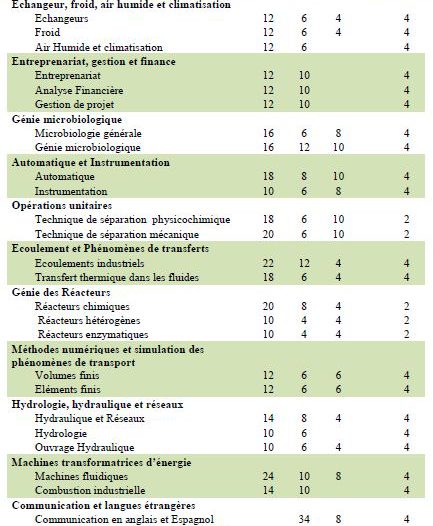 | | | | | |
|---|---|---|---|---|
| **Echangeur, froid, air humide et climatisation** | | | | |
| Echangeurs | 12 | 6 | 4 | 4 |
| Froid | 12 | 6 | 4 | 4 |
| Air Humide et climatisation | 12 | 6 | | 4 |
| **Entreprenariat, gestion et finance** | | | | |
| Entreprenariat | 12 | 10 | | 4 |
| Analyse Financière | 12 | 10 | | 4 |
| Gestion de projet | 12 | 10 | | 4 |
| **Génie microbiologique** | | | | |
| Microbiologie générale | 16 | 6 | 8 | 4 |
| Génie microbiologique | 16 | 12 | 10 | 4 |
| **Automatique et Instrumentation** | | | | |
| Automatique | 18 | 8 | 10 | 4 |
| Instrumentation | 10 | 6 | 8 | 4 |
| **Opérations unitaires** | | | | |
| Technique de séparation physicochimique | 18 | 6 | 10 | 2 |
| Technique de séparation mécanique | 20 | 6 | 10 | 2 |
| **Ecoulement et Phénomènes de transferts** | | | | |
| Ecoulements industriels | 22 | 12 | 4 | 4 |
| Transfert thermique dans les fluides | 18 | 6 | 4 | 4 |
| **Génie des Réacteurs** | | | | |
| Réacteurs chimiques | 20 | 8 | 4 | 2 |
| Réacteurs hétérogènes | 10 | 4 | 4 | 2 |
| Réacteurs enzymatiques | 10 | 4 | 4 | 2 |
| **Méthodes numériques et simulation des phénomènes de transport** | | | | |
| Volumes finis | 12 | 6 | 6 | 4 |
| Eléments finis | 12 | 6 | 6 | 4 |
| **Hydrologie, hydraulique et réseaux** | | | | |
| Hydraulique et Réseaux | 14 | 8 | 4 | 4 |
| Hydrologie | 10 | 6 | | 4 |
| Ouvrage Hydraulique | 10 | 6 | 4 | 4 |
| **Machines transformatrices d'énergie** | | | | |
| Machines fluidiques | 24 | 10 | 8 | 4 |
| Combustion industrielle | 14 | 10 | | 4 |
| **Communication et langues étrangères** | | | | |
| Communication en anglais et Espagnol | | 34 | 8 | 4 |